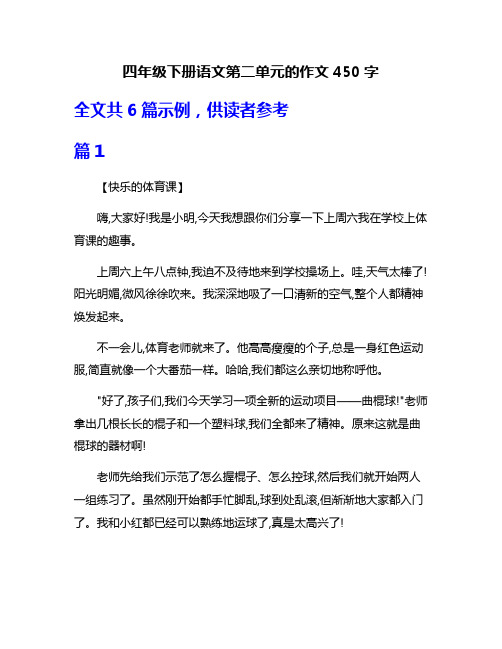 四年级下册语文第二单元的作文 450 字

全文共 6 篇示例，供读者参考

篇 1

【快乐的体育课】

嗨,大家好!我是小明,今天我想跟你们分享一下上周六我在学校上体育课的趣事。

上周六上午八点钟,我迫不及待地来到学校操场上。哇,天气太棒了!阳光明媚,微风徐徐吹来。我深深地吸了一口清新的空气,整个人都精神焕发起来。

不一会儿,体育老师就来了。他高高瘦瘦的个子,总是一身红色运动服,简直就像一个大番茄一样。哈哈,我们都这么亲切地称呼他。

"好了,孩子们,我们今天学习一项全新的运动项目——曲棍球!"老师拿出几根长长的棍子和一个塑料球,我们全都来了精神。原来这就是曲棍球的器材啊!

老师先给我们示范了怎么握棍子、怎么控球,然后我们就开始两人一组练习了。虽然刚开始都手忙脚乱,球到处乱滚,但渐渐地大家都入门了。我和小红都已经可以熟练地运球了,真是太高兴了!